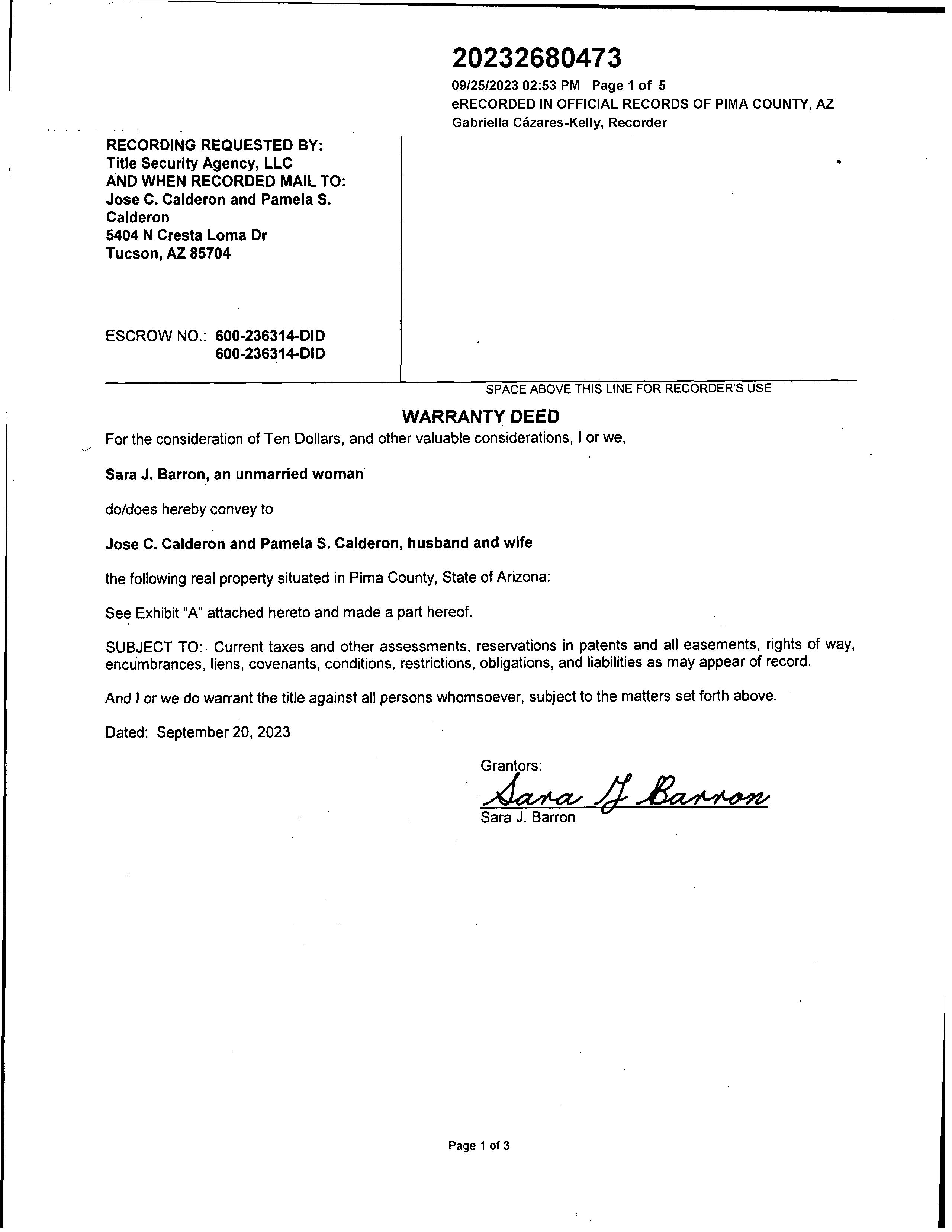 20232680473

09/25/2023 02:53 PM Page 1 of 5
eRECORDED IN OFFICIAL RECORDS OF PIMA COUNTY, AZ
Gabriella Cázares-Kelly, Recorder

RECORDING REQUESTED BY:
Title Security Agency, LLC
AND WHEN RECORDED MAIL TO:
Jose C. Calderon and Pamela S. Calderon
5404 N Cresta Loma Dr
Tucson, AZ 85704

ESCROW NO.: 600-236314-DID
600-236314-DID

SPACE ABOVE THIS LINE FOR RECORDER'S USE

WARRANTY DEED

For the consideration of Ten Dollars, and other valuable considerations, I or we,

Sara J. Barron, an unmarried woman

do/does hereby convey to

Jose C. Calderon and Pamela S. Calderon, husband and wife

the following real property situated in Pima County, State of Arizona:

See Exhibit "A" attached hereto and made a part hereof.

SUBJECT TO: Current taxes and other assessments, reservations in patents and all easements, rights of way, encumbrances, liens, covenants, conditions, restrictions, obligations, and liabilities as may appear of record.

And I or we do warrant the title against all persons whomsoever, subject to the matters set forth above.

Dated: September 20, 2023

Grantors:
Sara J Barron
Sara J. Barron

Page 1 of 3